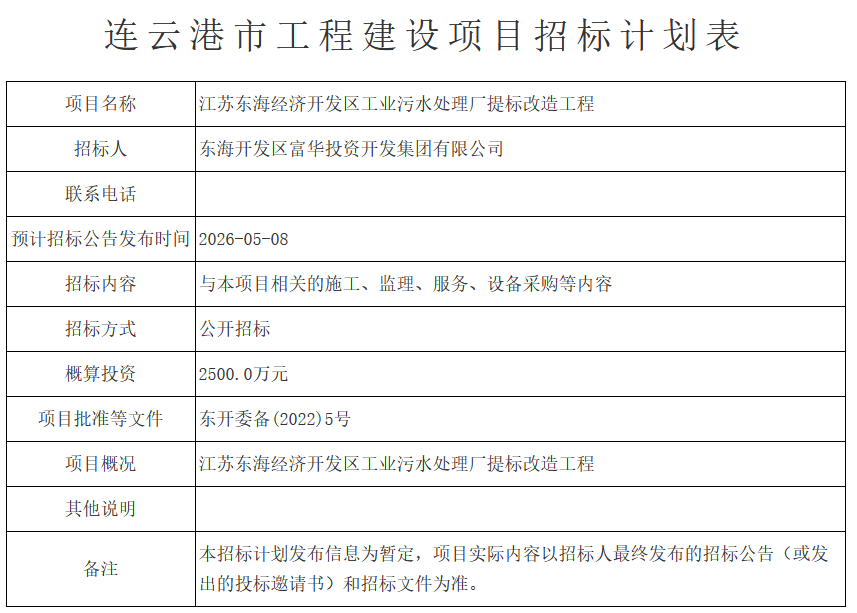 连云港市工程建设项目招标计划表

| 项目名称 | 江苏东海经济开发区工业污水处理厂提标改造工程 |
|---|---|
| 招标人 | 东海开发区富华投资开发集团有限公司 |
| 联系电话 |  |
| 预计招标公告发布时间 | 2026-05-08 |
| 招标内容 | 与本项目相关的施工、监理、服务、设备采购等内容 |
| 招标方式 | 公开招标 |
| 概算投资 | 2500.0万元 |
| 项目批准等文件 | 东开委备(2022)5号 |
| 项目概况 | 江苏东海经济开发区工业污水处理厂提标改造工程 |
| 其他说明 |  |
| 备注 | 本招标计划发布信息为暂定，项目实际内容以招标人最终发布的招标公告（或发出的投标邀请书）和招标文件为准。 |